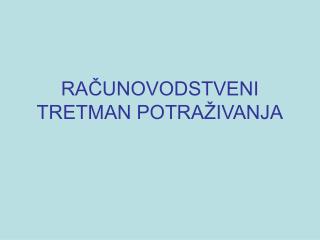 RAČUNOVODSTVENI TRETMAN POTRAŽIVANJA